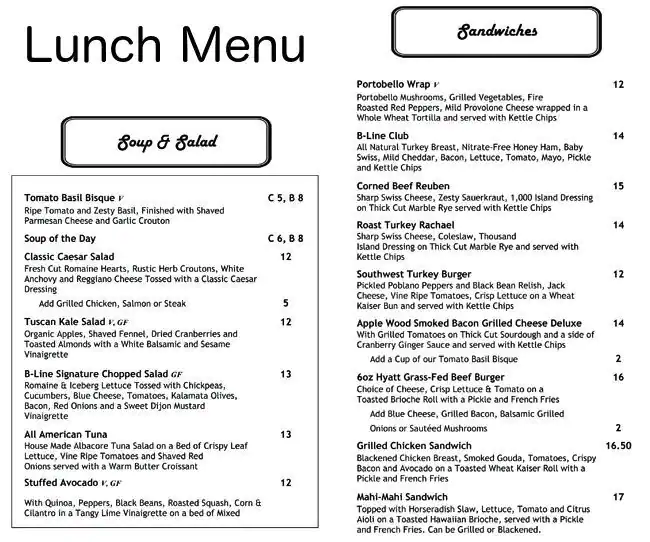 Lunch Menu

Soup & Salad

Tomato Basil Bisque V C 5, B 8
Ripe Tomato and Zesty Basil, Finished with Shaved Parmesan Cheese and Garlic Crouton

Soup of the Day C 6, B 8

Classic Caesar Salad 12
Fresh Cut Romaine Hearts, Rustic Herb Croutons, White Anchovy and Reggiano Cheese Tossed with a Classic Caesar Dressing

Add Grilled Chicken, Salmon or Steak 5

Tuscan Kale Salad V, GF 12
Organic Apples, Shaved Fennel, Dried Cranberries and Toasted Almonds with a White Balsamic and Sesame Vinaigrette

B-Line Signature Chopped Salad GF 13
Romaine & Iceberg Lettuce Tossed with Chickpeas, Cucumbers, Blue Cheese, Tomatoes, Kalamata Olives, Bacon, Red Onions and a Sweet Dijon Mustard Vinaigrette

All American Tuna 13
House Made Albacore Tuna Salad on a Bed of Crispy Leaf Lettuce, Vine Ripe Tomatoes and Shaved Red Onions served with a Warm Butter Croissant

Stuffed Avocado V, GF 12

With Quinoa, Peppers, Black Beans, Roasted Squash, Corn & Cilantro in a Tangy Lime Vinaigrette on a bed of Mixed

Sandwiches

Portobello Wrap V 12
Portobello Mushrooms, Grilled Vegetables, Fire Roasted Red Peppers, Mild Provolone Cheese wrapped in a Whole Wheat Tortilla and served with Kettle Chips

B-Line Club 14
All Natural Turkey Breast, Nitrate-Free Honey Ham, Baby Swiss, Mild Cheddar, Bacon, Lettuce, Tomato, Mayo, Pickle and Kettle Chips

Corned Beef Reuben 15
Sharp Swiss Cheese, Zesty Sauerkraut, 1,000 Island Dressing on Thick Cut Marble Rye served with Kettle Chips

Roast Turkey Rachael 14
Sharp Swiss Cheese, Coleslaw, Thousand Island Dressing on Thick Cut Marble Rye and served with Kettle Chips

Southwest Turkey Burger 12
Pickled Poblano Peppers and Black Bean Relish, Jack Cheese, Vine Ripe Tomatoes, Crisp Lettuce on a Wheat Kaiser Bun and served with Kettle Chips

Apple Wood Smoked Bacon Grilled Cheese Deluxe 14
With Grilled Tomatoes on Thick Cut Sourdough and a side of Cranberry Ginger Sauce and served with Kettle Chips

Add a Cup of our Tomato Basil Bisque 2

6oz Hyatt Grass-Fed Beef Burger 16
Choice of Cheese, Crisp Lettuce & Tomato on a Toasted Brioche Roll with a Pickle and French Fries

Add Blue Cheese, Grilled Bacon, Balsamic Grilled Onions or Sautéed Mushrooms 2

Grilled Chicken Sandwich 16.50
Blackened Chicken Breast, Smoked Gouda, Tomatoes, Crispy Bacon and Avocado on a Toasted Wheat Kaiser Roll with a Pickle and French Fries

Mahi-Mahi Sandwich 17
Topped with Horseradish Slaw, Lettuce, Tomato and Citrus Aioli on a Toasted Hawaiian Brioche, served with a Pickle and French Fries. Can be Grilled or Blackened.